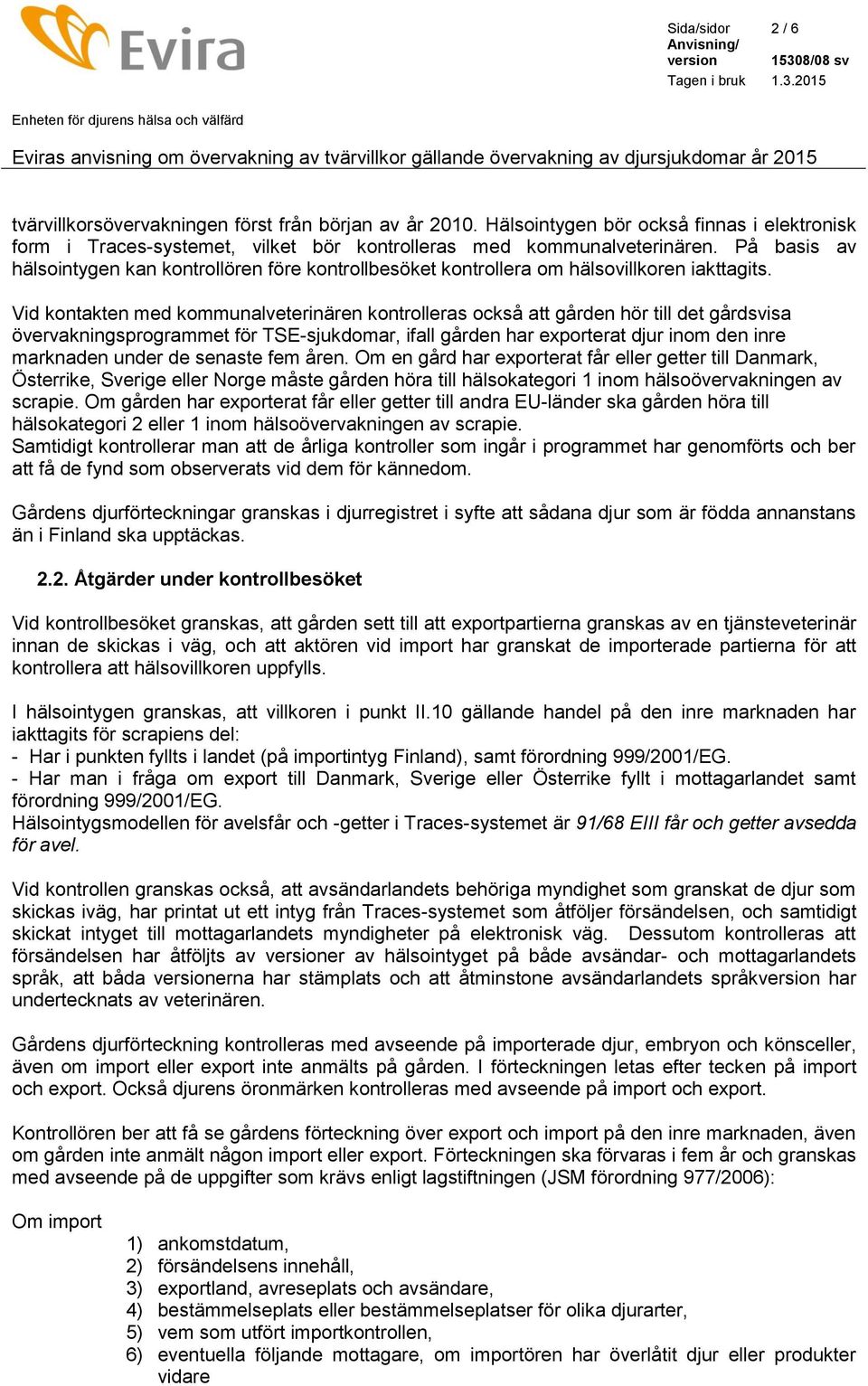 Evira

Sida/sidor 2 / 6
Anvisning/ version 15308/08 sv
Tagen i bruk 1.3.2015

Enheten för djurens hälsa och välfärd

Eviras anvisning om övervakning av tvärvillkor gällande övervakning av djursjukdomar år 2015

tvärvillkorsövervakningen först från början av år 2010. Hälsointygen bör också finnas i elektronisk form i Traces-systemet, vilket bör kontrolleras med kommunalveterinären. På basis av hälsointygen kan kontrollören före kontrollbesöket kontrollera om hälsovillkoren iakttagits.

Vid kontakten med kommunalveterinären kontrolleras också att gården hör till det gårdsvisa övervakningsprogrammet för TSE-sjukdomar, ifall gården har exporterat djur inom den inre marknaden under de senaste fem åren. Om en gård har exporterat får eller getter till Danmark, Österrike, Sverige eller Norge måste gården höra till hälsokategori 1 inom hälsoövervakningen av scrapie. Om gården har exporterat får eller getter till andra EU-länder ska gården höra till hälsokategori 2 eller 1 inom hälsoövervakningen av scrapie.
Samtidigt kontrollerar man att de årliga kontroller som ingår i programmet har genomförts och ber att få de fynd som observerats vid dem för kännedom.

Gårdens djurförteckningar granskas i djurregistret i syfte att sådana djur som är födda annanstans än i Finland ska upptäckas.

2.2. Åtgärder under kontrollbesöket

Vid kontrollbesöket granskas, att gården sett till att exportpartierna granskas av en tjänsteveterinär innan de skickas i väg, och att aktören vid import har granskat de importerade partierna för att kontrollera att hälsovillkoren uppfylls.

I hälsointygen granskas, att villkoren i punkt II.10 gällande handel på den inre marknaden har iakttagits för scrapiens del:
- Har i punkten fyllts i landet (på importintyg Finland), samt förordning 999/2001/EG.
- Har man i fråga om export till Danmark, Sverige eller Österrike fyllt i mottagarlandet samt förordning 999/2001/EG.
Hälsointygsmodellen för avelsfår och -getter i Traces-systemet är 91/68 EIII får och getter avsedda för avel.

Vid kontrollen granskas också, att avsändarlandets behöriga myndighet som granskat de djur som skickas iväg, har printat ut ett intyg från Traces-systemet som åtföljer försändelsen, och samtidigt skickat intyget till mottagarlandets myndigheter på elektronisk väg. Dessutom kontrolleras att försändelsen har åtföljts av versioner av hälsointyget på både avsändar- och mottagarlandets språk, att båda versionerna har stämplats och att åtminstone avsändarlandets språkversion har undertecknats av veterinären.

Gårdens djurförteckning kontrolleras med avseende på importerade djur, embryon och könsceller, även om import eller export inte anmälts på gården. I förteckningen letas efter tecken på import och export. Också djurens öronmärken kontrolleras med avseende på import och export.

Kontrollören ber att få se gårdens förteckning över export och import på den inre marknaden, även om gården inte anmält någon import eller export. Förteckningen ska förvaras i fem år och granskas med avseende på de uppgifter som krävs enligt lagstiftningen (JSM förordning 977/2006):

Om import
1) ankomstdatum,
2) försändelsens innehåll,
3) exportland, avreseplats och avsändare,
4) bestämmelseplats eller bestämmelseplatser för olika djurarter,
5) vem som utfört importkontrollen,
6) eventuella följande mottagare, om importören har överlåtit djur eller produkter vidare